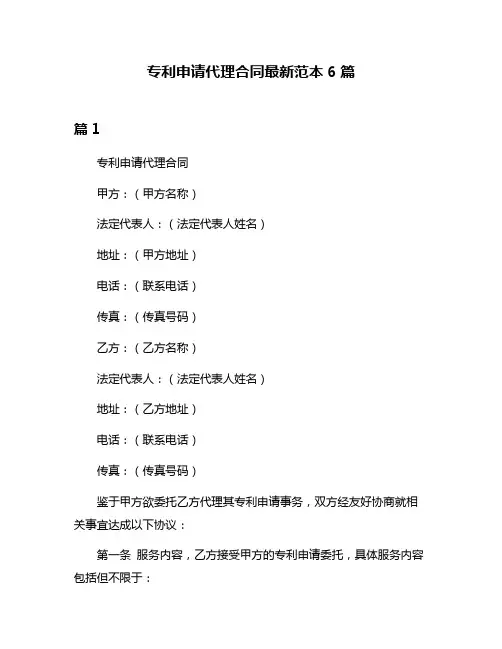 专利申请代理合同最新范本 6 篇

篇 1

专利申请代理合同

甲方：（甲方名称）

法定代表人：（法定代表人姓名）

地址：（甲方地址）

电话：（联系电话）

传真：（传真号码）

乙方：（乙方名称）

法定代表人：（法定代表人姓名）

地址：（乙方地址）

电话：（联系电话）

传真：（传真号码）

鉴于甲方欲委托乙方代理其专利申请事务，双方经友好协商就相关事宜达成以下协议：

第一条 服务内容，乙方接受甲方的专利申请委托，具体服务内容包括但不限于：